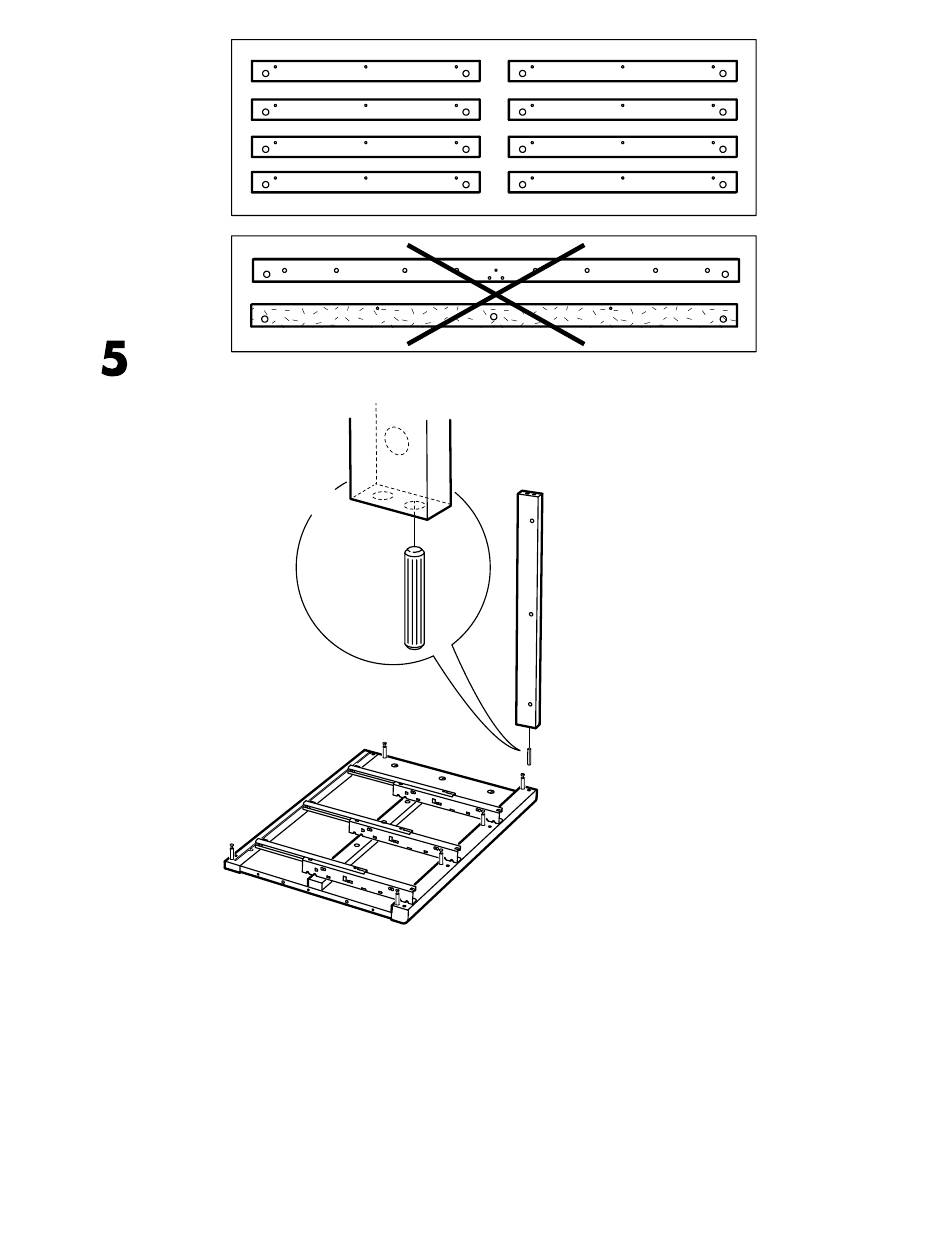 5